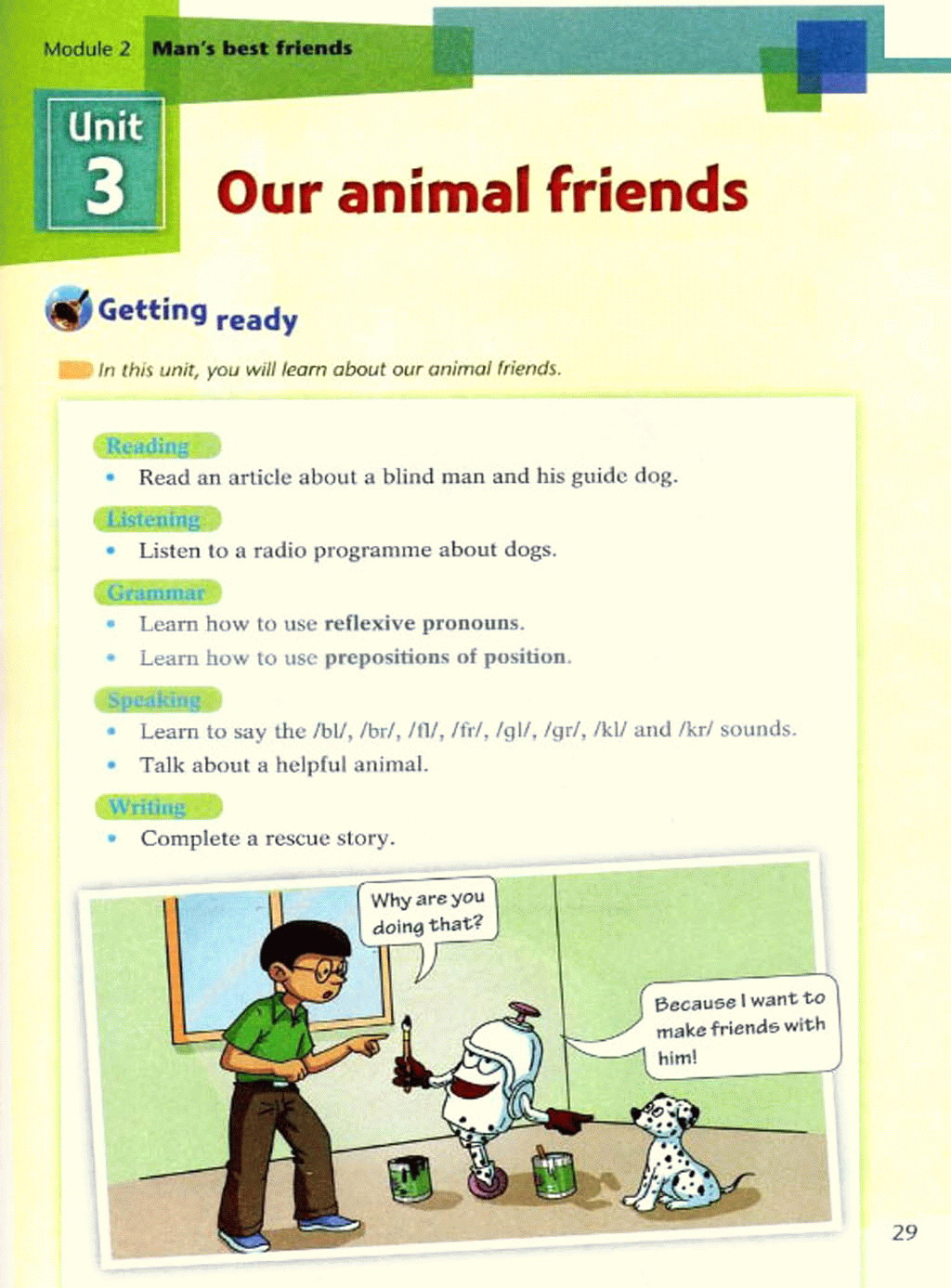 Module 2 Man's best friends

Unit
3

Our animal friends

Getting ready

In this unit, you will learn about our animal friends.

Reading
• Read an article about a blind man and his guide dog.

Listening
• Listen to a radio programme about dogs.

Grammar
• Learn how to use reflexive pronouns.
• Learn how to use prepositions of position.

Speaking
• Learn to say the /bl/, /br/, /fl/, /fr/, /gl/, /gr/, /kl/ and /kr/ sounds.
• Talk about a helpful animal.

Writing
• Complete a rescue story.

Why are you doing that?

Because I want to make friends with him!

29